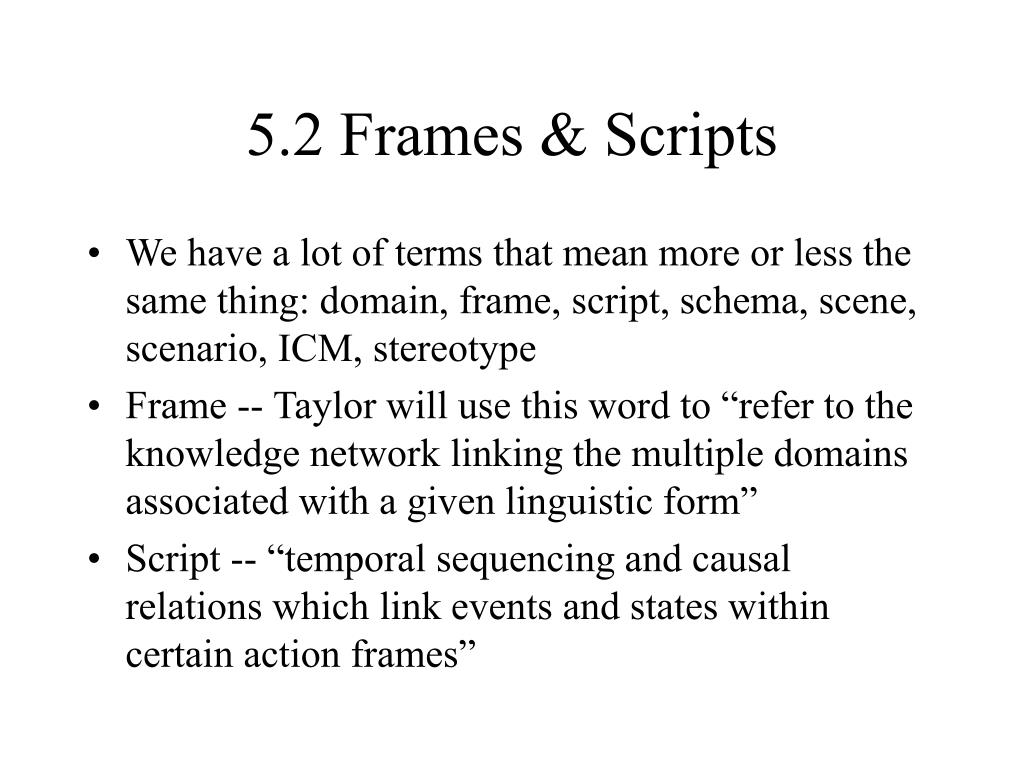 5.2 Frames & Scripts

• We have a lot of terms that mean more or less the same thing: domain, frame, script, schema, scene, scenario, ICM, stereotype

• Frame -- Taylor will use this word to “refer to the knowledge network linking the multiple domains associated with a given linguistic form”

• Script -- “temporal sequencing and causal relations which link events and states within certain action frames”